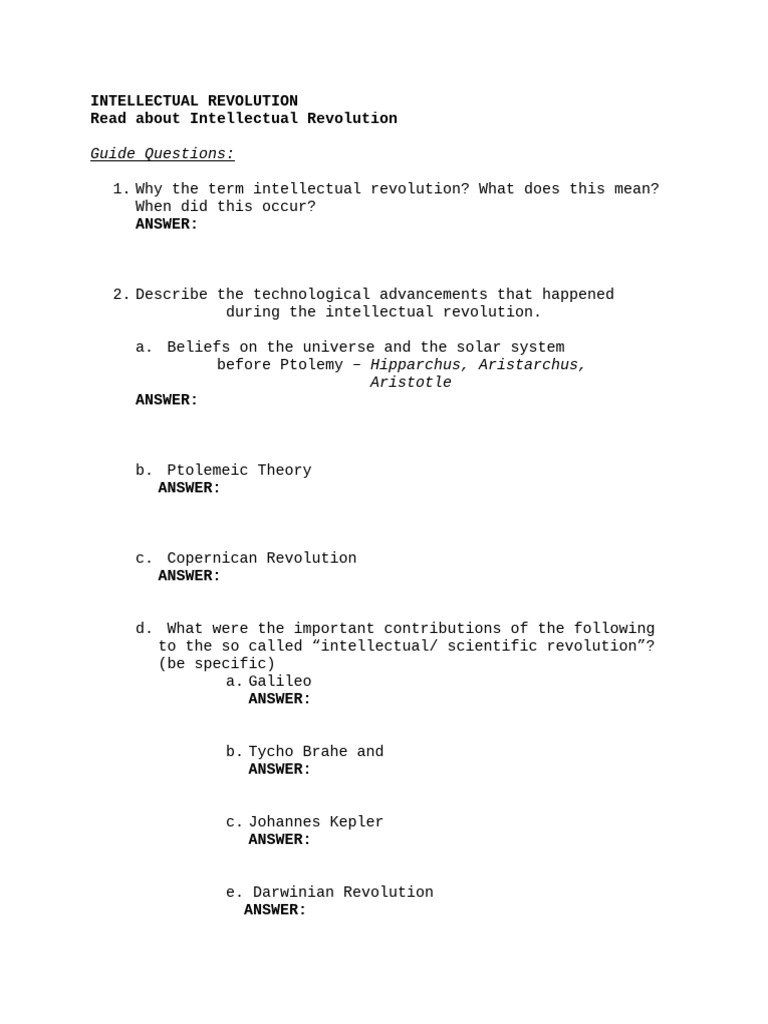 INTELLECTUAL REVOLUTION
Read about Intellectual Revolution

Guide Questions:

1. Why the term intellectual revolution? What does this mean? When did this occur?
ANSWER:

2. Describe the technological advancements that happened during the intellectual revolution.

a. Beliefs on the universe and the solar system before Ptolemy – Hipparchus, Aristarchus, Aristotle
ANSWER:

b. Ptolemeic Theory
ANSWER:

c. Copernican Revolution
ANSWER:

d. What were the important contributions of the following to the so called “intellectual/ scientific revolution”? (be specific)
a. Galileo
ANSWER:

b. Tycho Brahe and
ANSWER:

c. Johannes Kepler
ANSWER:

e. Darwinian Revolution
ANSWER: